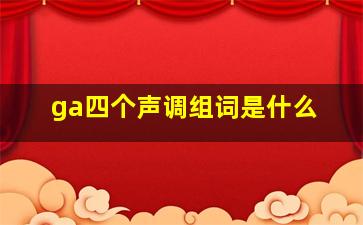 ga四个声调组词是什么